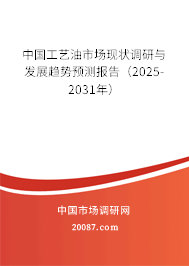 中国工艺油市场现状调研与发展趋势预测报告（2025-2031年）

中国市场调研网

20087.com